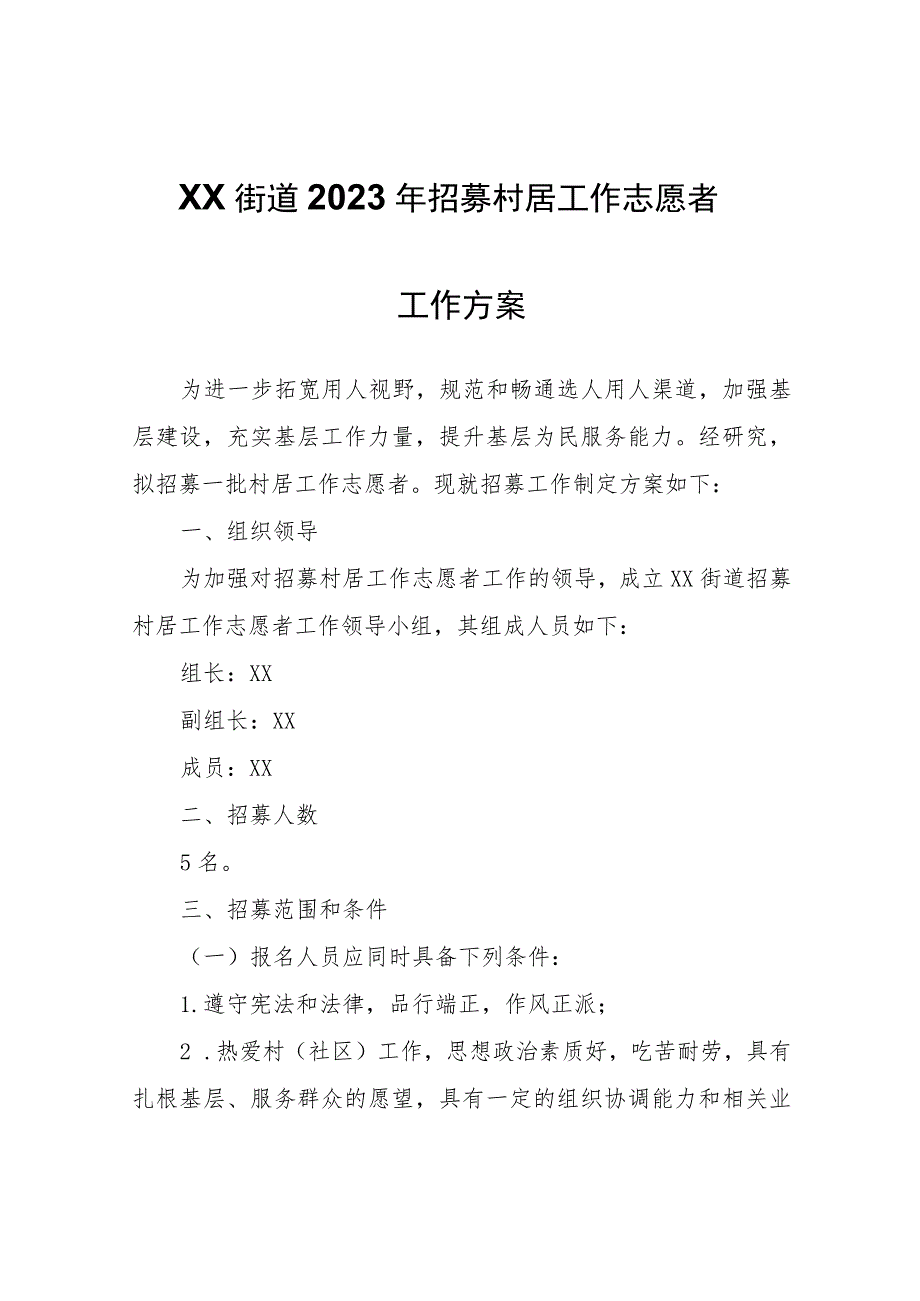 XX街道2023年招募村居工作志愿者

工作方案

为进一步拓宽用人视野，规范和畅通选人用人渠道，加强基层建设，充实基层工作力量，提升基层为民服务能力。经研究，拟招募一批村居工作志愿者。现就招募工作制定方案如下：

一、组织领导

为加强对招募村居工作志愿者工作的领导，成立XX街道招募村居工作志愿者工作领导小组，其组成人员如下：

组长：XX

副组长：XX

成员：XX

二、招募人数

5名。

三、招募范围和条件

（一）报名人员应同时具备下列条件：

1.遵守宪法和法律，品行端正，作风正派；

2．热爱村（社区）工作，思想政治素质好，吃苦耐劳，具有扎根基层、服务群众的愿望，具有一定的组织协调能力和相关业